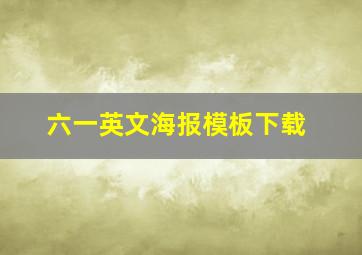 六一英文海报模板下载